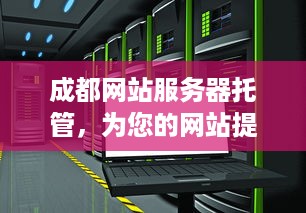 成都网站服务器托管，为您的网站提